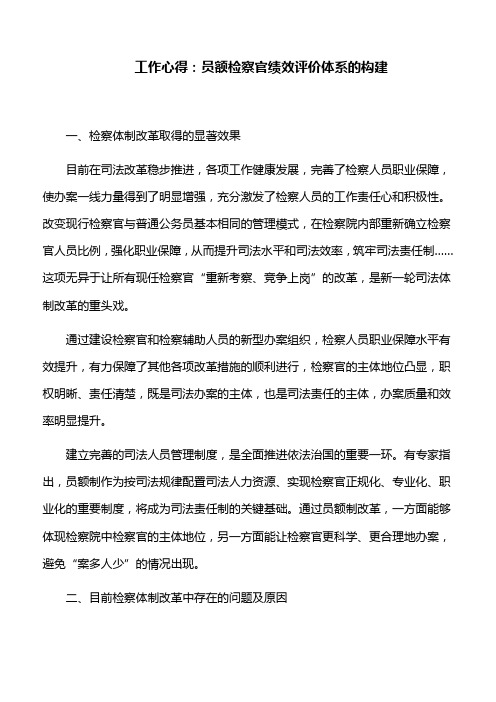 工作心得：员额检察官绩效评价体系的构建

一、检察体制改革取得的显著效果

目前在司法改革稳步推进，各项工作健康发展，完善了检察人员职业保障，使办案一线力量得到了明显增强，充分激发了检察人员的工作责任心和积极性。改变现行检察官与普通公务员基本相同的管理模式，在检察院内部重新确立检察官人员比例，强化职业保障，从而提升司法水平和司法效率，筑牢司法责任制……这项无异于让所有现任检察官“重新考察、竞争上岗”的改革，是新一轮司法体制改革的重头戏。

通过建设检察官和检察辅助人员的新型办案组织，检察人员职业保障水平有效提升，有力保障了其他各项改革措施的顺利进行，检察官的主体地位凸显，职权明晰、责任清楚，既是司法办案的主体，也是司法责任的主体，办案质量和效率明显提升。

建立完善的司法人员管理制度，是全面推进依法治国的重要一环。有专家指出，员额制作为按司法规律配置司法人力资源、实现检察官正规化、专业化、职业化的重要制度，将成为司法责任制的关键基础。通过员额制改革，一方面能够体现检察院中检察官的主体地位，另一方面能让检察官更科学、更合理地办案，避免“案多人少”的情况出现。

二、目前检察体制改革中存在的问题及原因